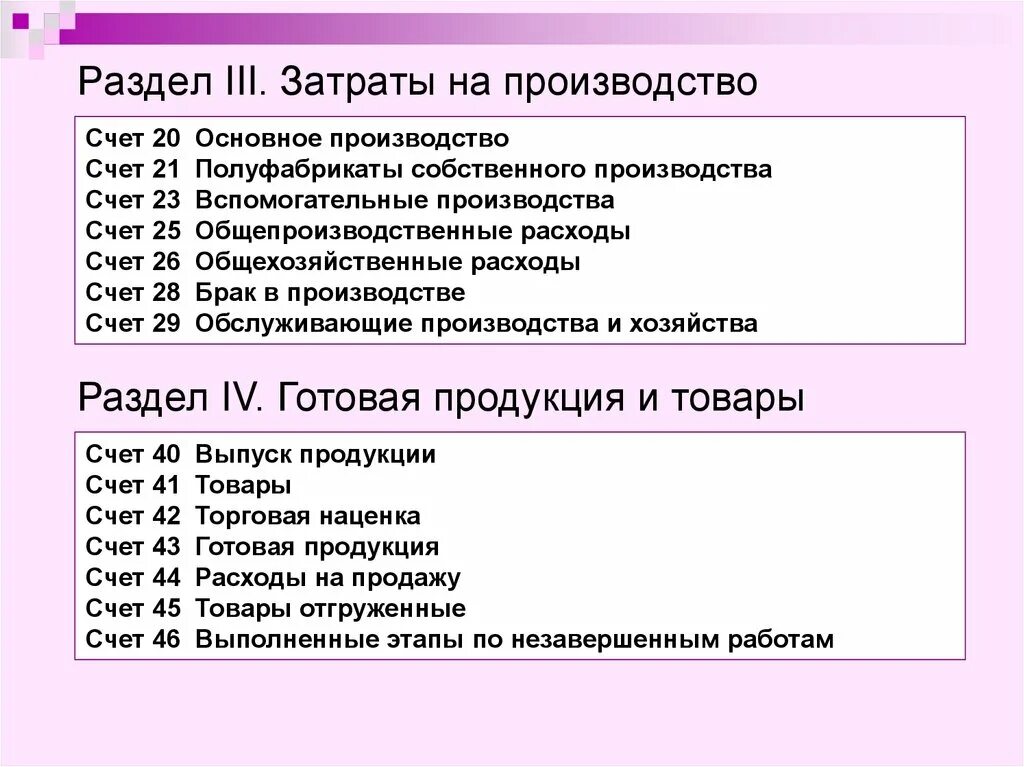 Раздел III. Затраты на производство

Счет 20 Основное производство
Счет 21 Полуфабрикаты собственного производства
Счет 23 Вспомогательные производства
Счет 25 Общепроизводственные расходы
Счет 26 Общехозяйственные расходы
Счет 28 Брак в производстве
Счет 29 Обслуживающие производства и хозяйства

Раздел IV. Готовая продукция и товары

Счет 40 Выпуск продукции
Счет 41 Товары
Счет 42 Торговая наценка
Счет 43 Готовая продукция
Счет 44 Расходы на продажу
Счет 45 Товары отгруженные
Счет 46 Выполненные этапы по незавершенным работам